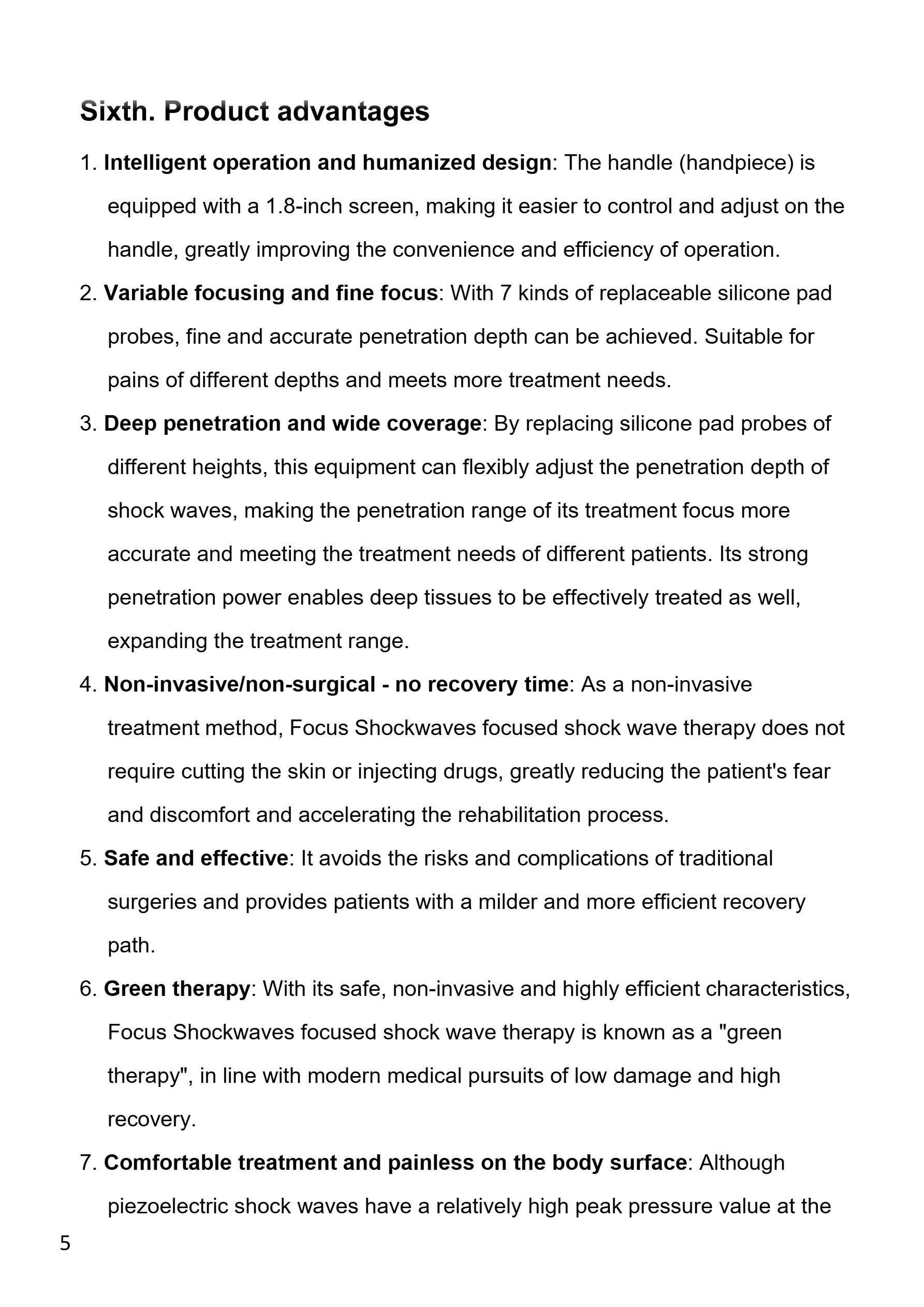 Sixth. Product advantages

1. Intelligent operation and humanized design: The handle (handpiece) is equipped with a 1.8-inch screen, making it easier to control and adjust on the handle, greatly improving the convenience and efficiency of operation.

2. Variable focusing and fine focus: With 7 kinds of replaceable silicone pad probes, fine and accurate penetration depth can be achieved. Suitable for pains of different depths and meets more treatment needs.

3. Deep penetration and wide coverage: By replacing silicone pad probes of different heights, this equipment can flexibly adjust the penetration depth of shock waves, making the penetration range of its treatment focus more accurate and meeting the treatment needs of different patients. Its strong penetration power enables deep tissues to be effectively treated as well, expanding the treatment range.

4. Non-invasive/non-surgical - no recovery time: As a non-invasive treatment method, Focus Shockwaves focused shock wave therapy does not require cutting the skin or injecting drugs, greatly reducing the patient's fear and discomfort and accelerating the rehabilitation process.

5. Safe and effective: It avoids the risks and complications of traditional surgeries and provides patients with a milder and more efficient recovery path.

6. Green therapy: With its safe, non-invasive and highly efficient characteristics, Focus Shockwaves focused shock wave therapy is known as a "green therapy", in line with modern medical pursuits of low damage and high recovery.

7. Comfortable treatment and painless on the body surface: Although piezoelectric shock waves have a relatively high peak pressure value at the

5